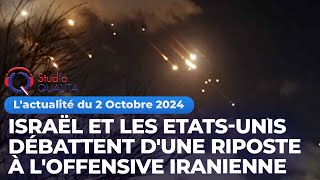 Studio QUALITA

L'actualité du 2 Octobre 2024

ISRAËL ET LES ETATS-UNIS DÉBATTENT D'UNE RIPOSTE À L'OFFENSIVE IRANIENNE